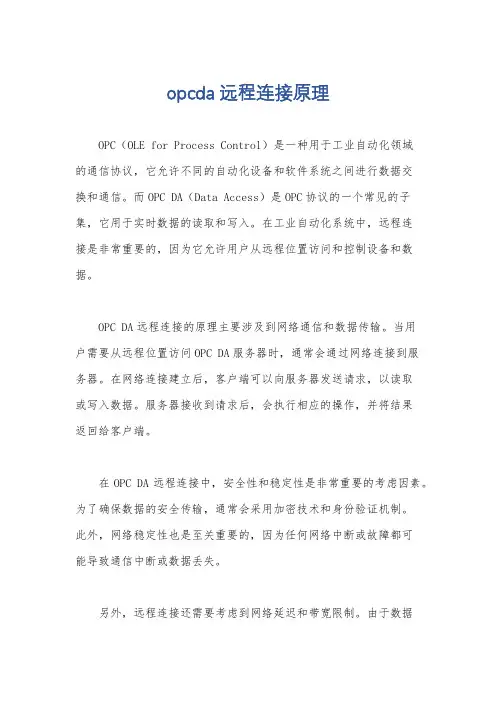 opcda 远程连接原理

OPC（OLE for Process Control）是一种用于工业自动化领域的通信协议，它允许不同的自动化设备和软件系统之间进行数据交换和通信。而 OPC DA（Data Access）是 OPC 协议的一个常见的子集，它用于实时数据的读取和写入。在工业自动化系统中，远程连接是非常重要的，因为它允许用户从远程位置访问和控制设备和数据。

OPC DA 远程连接的原理主要涉及到网络通信和数据传输。当用户需要从远程位置访问 OPC DA 服务器时，通常会通过网络连接到服务器。在网络连接建立后，客户端可以向服务器发送请求，以读取或写入数据。服务器接收到请求后，会执行相应的操作，并将结果返回给客户端。

在 OPC DA 远程连接中，安全性和稳定性是非常重要的考虑因素。为了确保数据的安全传输，通常会采用加密技术和身份验证机制。此外，网络稳定性也是至关重要的，因为任何网络中断或故障都可能导致通信中断或数据丢失。

另外，远程连接还需要考虑到网络延迟和带宽限制。由于数据